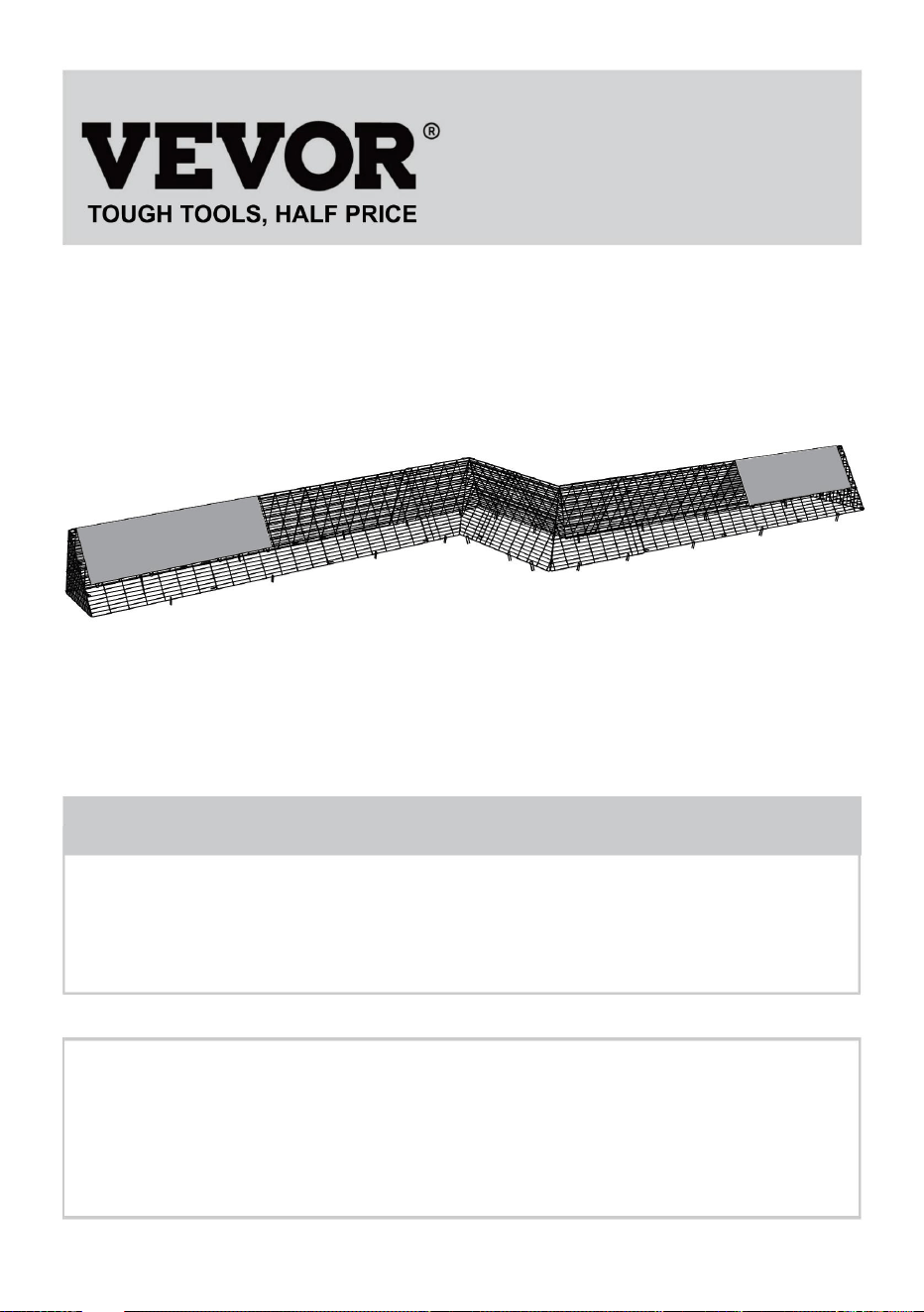 VEVOR®
TOUGH TOOLS, HALF PRICE